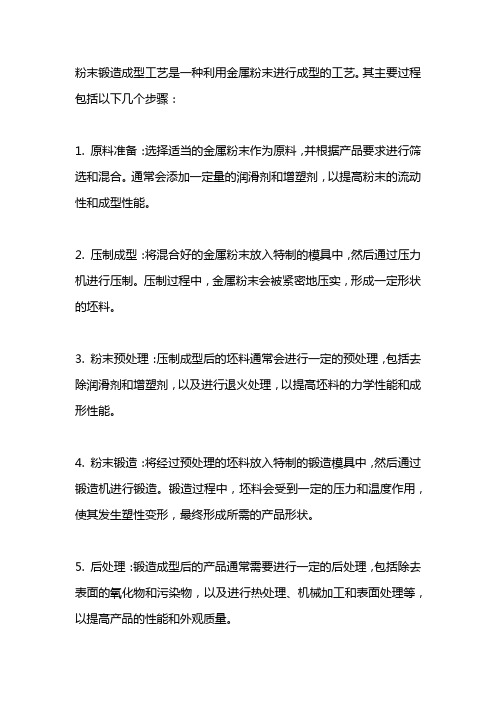 粉末锻造成型工艺是一种利用金属粉末进行成型的工艺。其主要过程包括以下几个步骤：

1. 原料准备：选择适当的金属粉末作为原料，并根据产品要求进行筛选和混合。通常会添加一定量的润滑剂和增塑剂，以提高粉末的流动性和成型性能。

2. 压制成型：将混合好的金属粉末放入特制的模具中，然后通过压力机进行压制。压制过程中，金属粉末会被紧密地压实，形成一定形状的坯料。

3. 粉末预处理：压制成型后的坯料通常会进行一定的预处理，包括去除润滑剂和增塑剂，以及进行退火处理，以提高坯料的力学性能和成形性能。

4. 粉末锻造：将经过预处理的坯料放入特制的锻造模具中，然后通过锻造机进行锻造。锻造过程中，坯料会受到一定的压力和温度作用，使其发生塑性变形，最终形成所需的产品形状。

5. 后处理：锻造成型后的产品通常需要进行一定的后处理，包括除去表面的氧化物和污染物，以及进行热处理、机械加工和表面处理等，以提高产品的性能和外观质量。